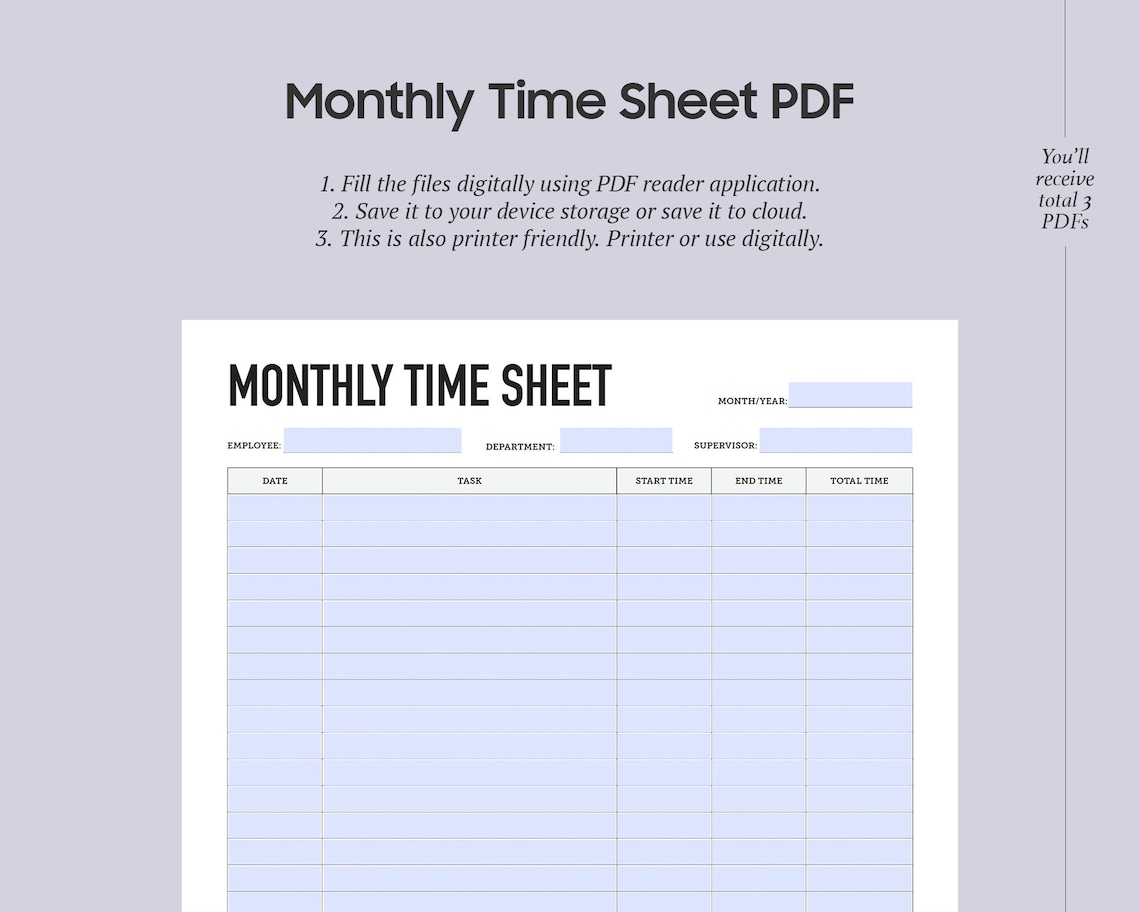 Monthly Time Sheet PDF

1. Fill the files digitally using PDF reader application.
2. Save it to your device storage or save it to cloud.
3. This is also printer friendly. Printer or use digitally.

You'll receive total 3 PDFs

MONTHLY TIME SHEET

MONTH/YEAR:

EMPLOYEE: DEPARTMENT: SUPERVISOR:

| DATE | TASK | START TIME | END TIME | TOTAL TIME |
|---|---|---|---|---|
| | | | | |
| | | | | |
| | | | | |
| | | | | |
| | | | | |
| | | | | |
| | | | | |
| | | | | |
| | | | | |
| | | | | |
| | | | | |
| | | | | |
| | | | | |
| | | | | |
| | | | | |
| | | | | |